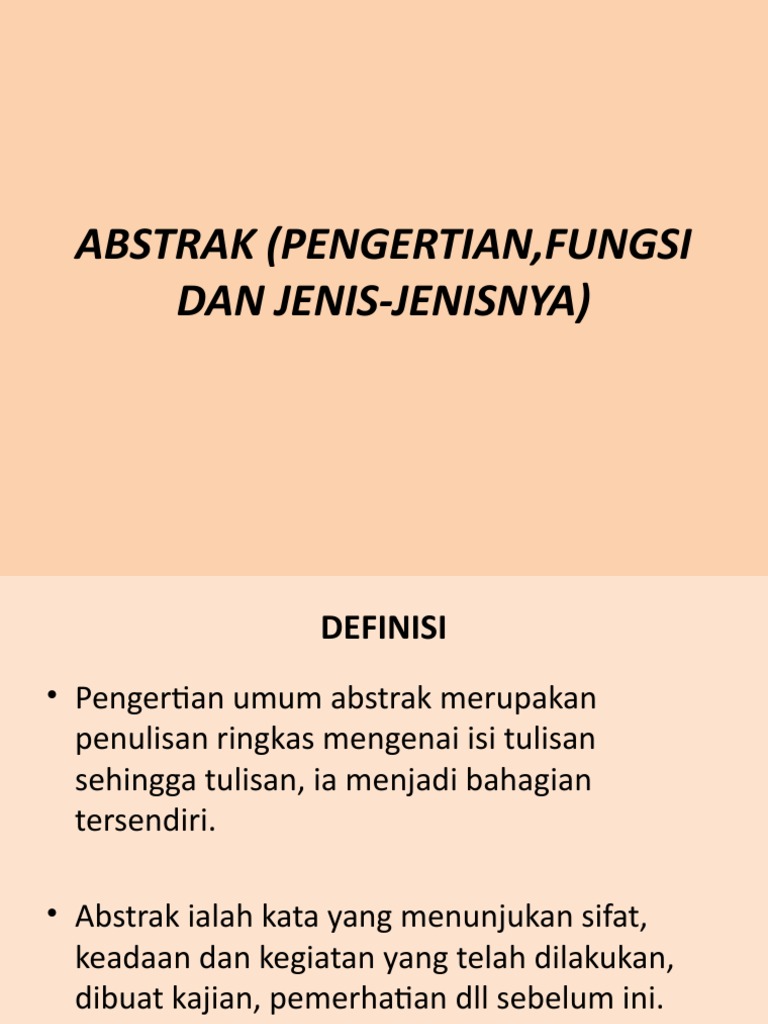 ABSTRAK (PENGERTIAN,FUNGSI DAN JENIS-JENISNYA)

DEFINISI

• Pengertian umum abstrak merupakan penulisan ringkas mengenai isi tulisan sehingga tulisan, ia menjadi bahagian tersendiri.

• Abstrak ialah kata yang menunjukan sifat, keadaan dan kegiatan yang telah dilakukan, dibuat kajian, pemerhatian dll sebelum ini.